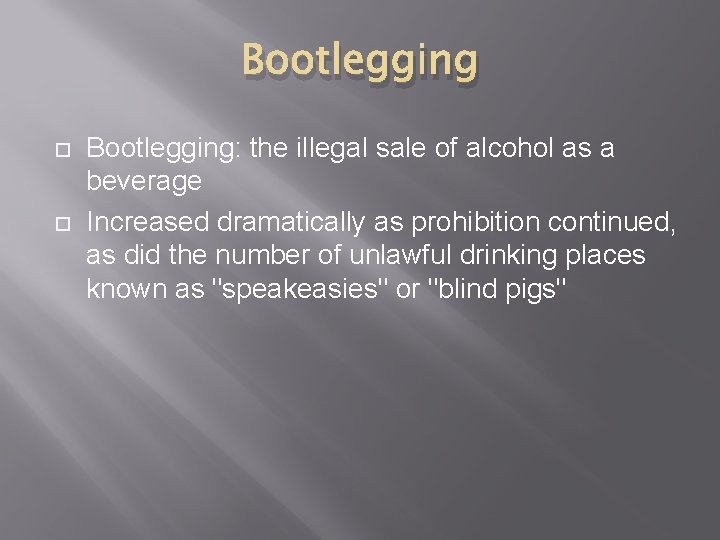 Bootlegging

Bootlegging: the illegal sale of alcohol as a beverage

Increased dramatically as prohibition continued, as did the number of unlawful drinking places known as "speakeasies" or "blind pigs"